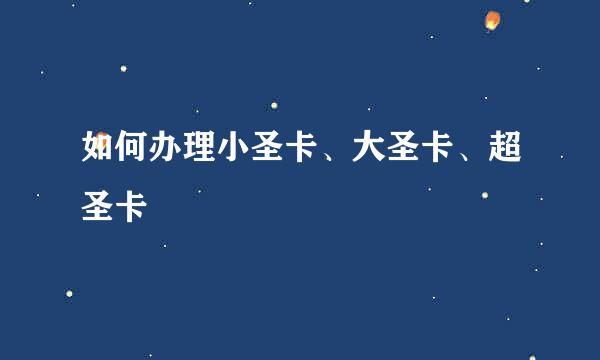 如何办理小圣卡、大圣卡、超圣卡